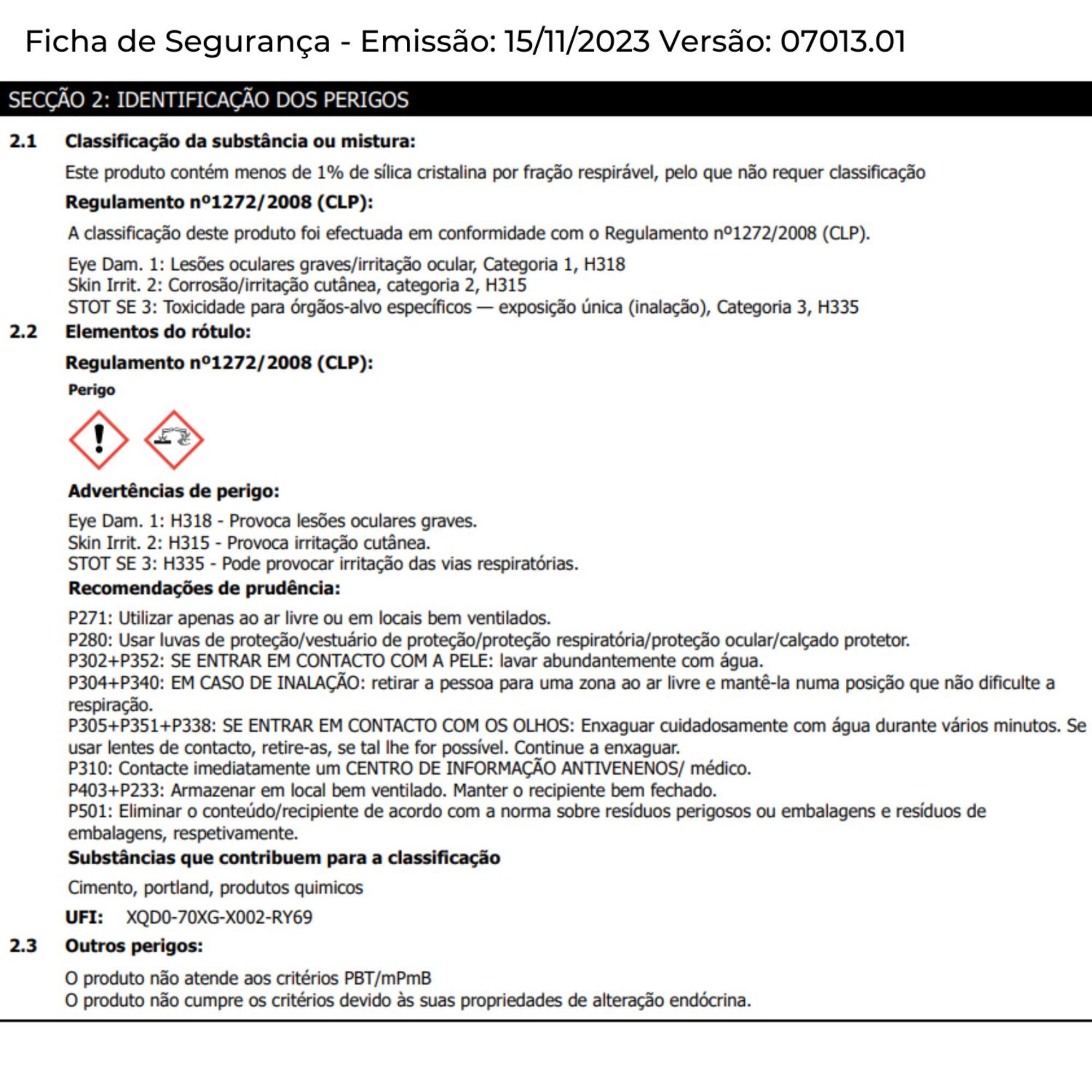 Ficha de Segurança - Emissão: 15/11/2023 Versão: 07013.01

SECÇÃO 2: IDENTIFICAÇÃO DOS PERIGOS

2.1 Classificação da substância ou mistura:

Este produto contém menos de 1% de sílica cristalina por fração respirável, pelo que não requer classificação

Regulamento nº1272/2008 (CLP):

A classificação deste produto foi efectuada em conformidade com o Regulamento nº1272/2008 (CLP).

Eye Dam. 1: Lesões oculares graves/irritação ocular, Categoria 1, H318
Skin Irrit. 2: Corrosão/irritação cutânea, categoria 2, H315
STOT SE 3: Toxicidade para órgãos-alvo específicos — exposição única (inalação), Categoria 3, H335

2.2 Elementos do rótulo:

Regulamento nº1272/2008 (CLP):

Perigo

Advertências de perigo:

Eye Dam. 1: H318 - Provoca lesões oculares graves.
Skin Irrit. 2: H315 - Provoca irritação cutânea.
STOT SE 3: H335 - Pode provocar irritação das vias respiratórias.

Recomendações de prudência:

P271: Utilizar apenas ao ar livre ou em locais bem ventilados.
P280: Usar luvas de proteção/vestuário de proteção/proteção respiratória/proteção ocular/calçado protetor.
P302+P352: SE ENTRAR EM CONTACTO COM A PELE: lavar abundantemente com água.
P304+P340: EM CASO DE INALAÇÃO: retirar a pessoa para uma zona ao ar livre e mantê-la numa posição que não dificulte a respiração.
P305+P351+P338: SE ENTRAR EM CONTACTO COM OS OLHOS: Enxaguar cuidadosamente com água durante vários minutos. Se usar lentes de contacto, retire-as, se tal lhe for possível. Continue a enxaguar.
P310: Contacte imediatamente um CENTRO DE INFORMAÇÃO ANTIVENENOS/ médico.
P403+P233: Armazenar em local bem ventilado. Manter o recipiente bem fechado.
P501: Eliminar o conteúdo/recipiente de acordo com a norma sobre resíduos perigosos ou embalagens e resíduos de embalagens, respetivamente.

Substâncias que contribuem para a classificação

Cimento, portland, produtos quimicos

UFI: XQD0-70XG-X002-RY69

2.3 Outros perigos:

O produto não atende aos critérios PBT/mPmB
O produto não cumpre os critérios devido às suas propriedades de alteração endócrina.